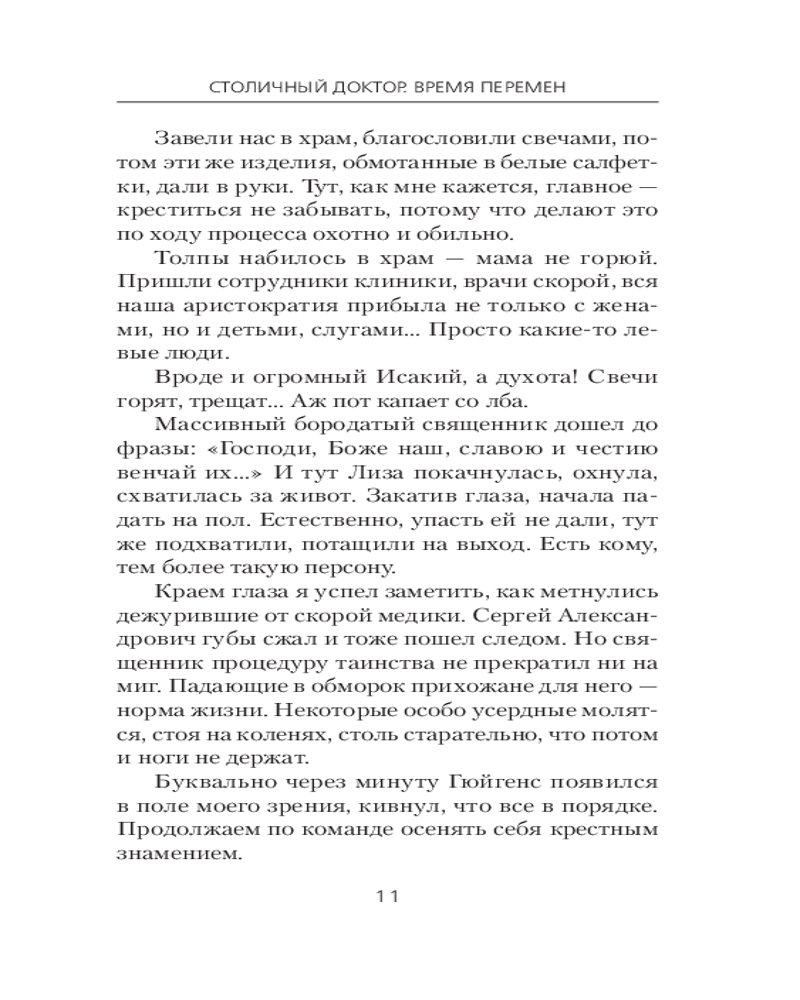 СТОЛИЧНЫЙ ДОКТОР. ВРЕМЯ ПЕРЕМЕН

Завели нас в храм, благословили свечами, потом эти же изделия, обмотанные в белые салфетки, дали в руки. Тут, как мне кажется, главное — креститься не забывать, потому что делают это по ходу процесса охотно и обильно.

Толпы набилось в храм — мама не горюй. Пришли сотрудники клиники, врачи скорой, вся наша аристократия прибыла не только с женами, но и детьми, слугами... Просто какие-то левые люди.

Вроде и огромный Исакий, а духота! Свечи горят, трещат... Аж пот капает со лба.

Массивный бородатый священник дошел до фразы: «Господи, Боже наш, славою и честию венчай их...» И тут Лиза покачнулась, охнула, схватилась за живот. Закатив глаза, начала падать на пол. Естественно, упасть ей не дали, тут же подхватили, потащили на выход. Есть кому, тем более такую персону.

Краем глаза я успел заметить, как метнулись дежурившие от скорой медики. Сергей Александрович губы сжал и тоже пошел следом. Но священник процедуру таинства не прекратил ни на миг. Падающие в обморок прихожане для него — норма жизни. Некоторые особо усердные молятся, стоя на коленях, столь старательно, что потом и ноги не держат.

Буквально через минуту Гюйгенс появился в поле моего зрения, кивнул, что все в порядке. Продолжаем по команде осенять себя крестным знамением.

11